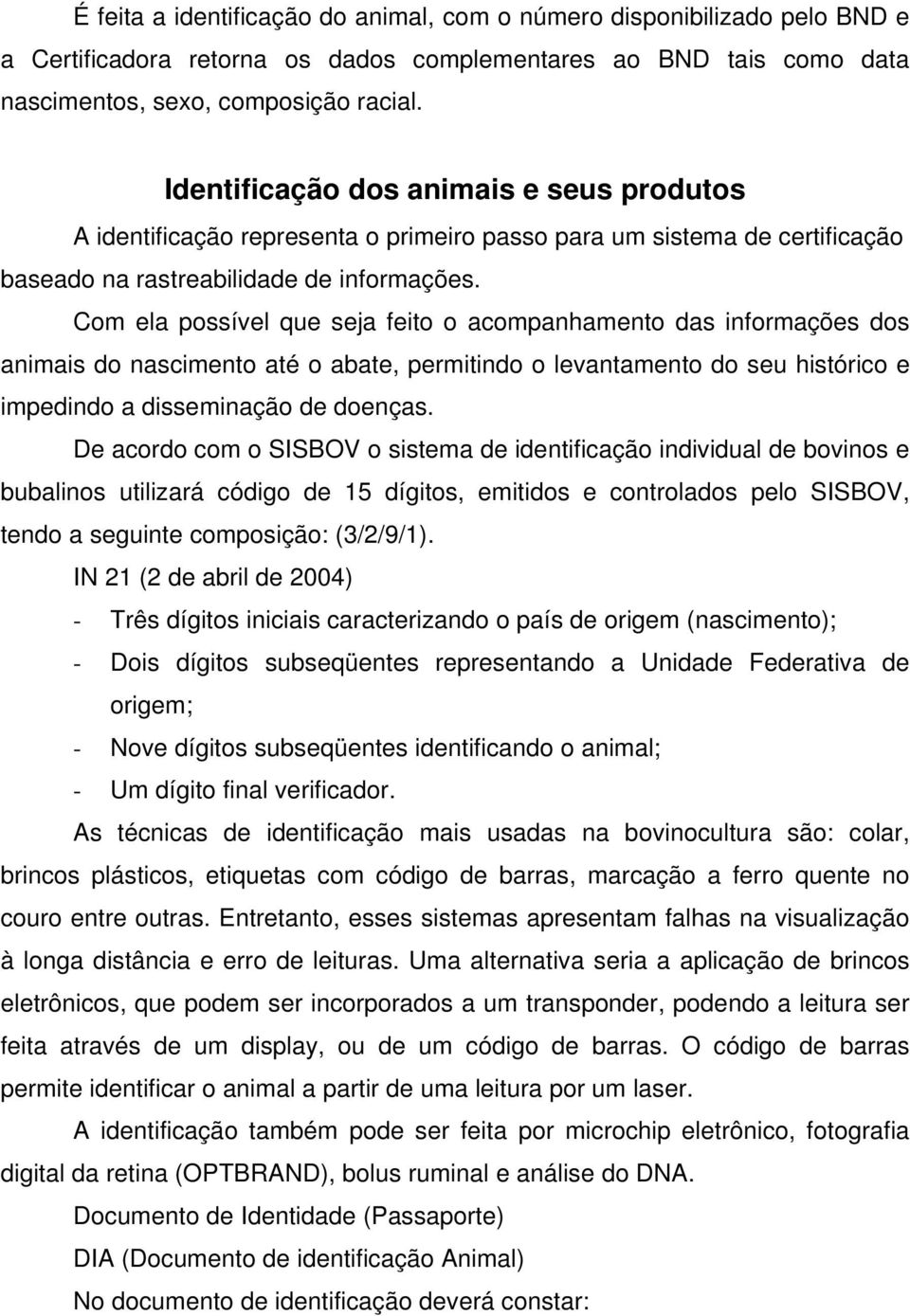 É feita a identificação do animal, com o número disponibilizado pelo BND e a Certificadora retorna os dados complementares ao BND tais como data nascimentos, sexo, composição racial.

Identificação dos animais e seus produtos

A identificação representa o primeiro passo para um sistema de certificação baseado na rastreabilidade de informações.

Com ela possível que seja feito o acompanhamento das informações dos animais do nascimento até o abate, permitindo o levantamento do seu histórico e impedindo a disseminação de doenças.

De acordo com o SISBOV o sistema de identificação individual de bovinos e bubalinos utilizará código de 15 dígitos, emitidos e controlados pelo SISBOV, tendo a seguinte composição: (3/2/9/1).

IN 21 (2 de abril de 2004)

- Três dígitos iniciais caracterizando o país de origem (nascimento);
- Dois dígitos subseqüentes representando a Unidade Federativa de origem;
- Nove dígitos subseqüentes identificando o animal;
- Um dígito final verificador.

As técnicas de identificação mais usadas na bovinocultura são: colar, brincos plásticos, etiquetas com código de barras, marcação a ferro quente no couro entre outras. Entretanto, esses sistemas apresentam falhas na visualização à longa distância e erro de leituras. Uma alternativa seria a aplicação de brincos eletrônicos, que podem ser incorporados a um transponder, podendo a leitura ser feita através de um display, ou de um código de barras. O código de barras permite identificar o animal a partir de uma leitura por um laser.

A identificação também pode ser feita por microchip eletrônico, fotografia digital da retina (OPTBRAND), bolus ruminal e análise do DNA.

Documento de Identidade (Passaporte)

DIA (Documento de identificação Animal)

No documento de identificação deverá constar: